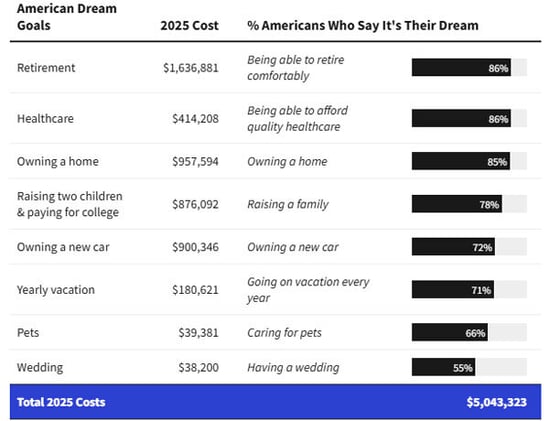 | American Dream Goals | 2025 Cost | % Americans Who Say It's Their Dream | |
|---|---|---|---|
| Retirement | \$1,636,881 | Being able to retire comfortably | 86% |
| Healthcare | \$414,208 | Being able to afford quality healthcare | 86% |
| Owning a home | \$957,594 | Owning a home | 85% |
| Raising two children & paying for college | \$876,092 | Raising a family | 78% |
| Owning a new car | \$900,346 | Owning a new car | 72% |
| Yearly vacation | \$180,621 | Going on vacation every year | 71% |
| Pets | \$39,381 | Caring for pets | 66% |
| Wedding | \$38,200 | Having a wedding | 55% |
| Total 2025 Costs | | | \$5,043,323 |